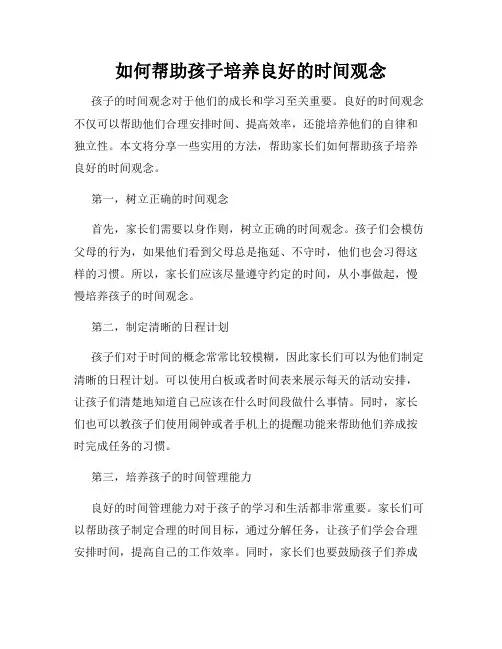 如何帮助孩子培养良好的时间观念

孩子的时间观念对于他们的成长和学习至关重要。良好的时间观念不仅可以帮助他们合理安排时间、提高效率，还能培养他们的自律和独立性。本文将分享一些实用的方法，帮助家长们如何帮助孩子培养良好的时间观念。

第一，树立正确的时间观念

首先，家长们需要以身作则，树立正确的时间观念。孩子们会模仿父母的行为，如果他们看到父母总是拖延、不守时，他们也会习得这样的习惯。所以，家长们应该尽量遵守约定的时间，从小事做起，慢慢培养孩子的时间观念。

第二，制定清晰的日程计划

孩子们对于时间的概念常常比较模糊，因此家长们可以为他们制定清晰的日程计划。可以使用白板或者时间表来展示每天的活动安排，让孩子们清楚地知道自己应该在什么时间段做什么事情。同时，家长们也可以教孩子们使用闹钟或者手机上的提醒功能来帮助他们养成按时完成任务的习惯。

第三，培养孩子的时间管理能力

良好的时间管理能力对于孩子的学习和生活都非常重要。家长们可以帮助孩子制定合理的时间目标，通过分解任务，让孩子们学会合理安排时间，提高自己的工作效率。同时，家长们也要鼓励孩子们养成